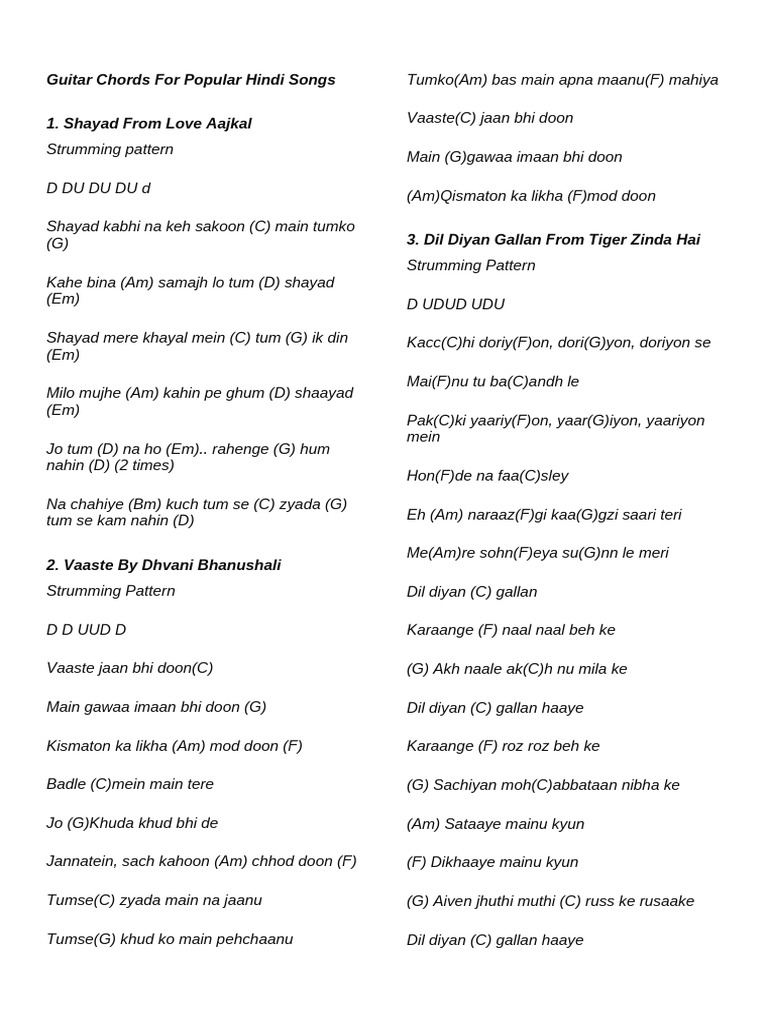 Guitar Chords For Popular Hindi Songs

1. Shayad From Love Aajkal

Strumming pattern

D DU DU DU d

Shayad kabhi na keh sakoon (C) main tumko (G)

Kahe bina (Am) samajh lo tum (D) shayad (Em)

Shayad mere khayal mein (C) tum (G) ik din (Em)

Milo mujhe (Am) kahin pe ghum (D) shaayad (Em)

Jo tum (D) na ho (Em).. rahenge (G) hum nahin (D) (2 times)

Na chahiye (Bm) kuch tum se (C) zyada (G) tum se kam nahin (D)

2. Vaaste By Dhvani Bhanushali

Strumming Pattern

D D UUD D

Vaaste jaan bhi doon(C)

Main gawaa imaan bhi doon (G)

Kismaton ka likha (Am) mod doon (F)

Badle (C)mein main tere

Jo (G)Khuda khud bhi de

Jannatein, sach kahoon (Am) chhod doon (F)

Tumse(C) zyada main na jaanu

Tumse(G) khud ko main pehchaanu

Tumko(Am) bas main apna maanu(F) mahiya

Vaaste(C) jaan bhi doon

Main (G)gawaa imaan bhi doon

(Am)Qismaton ka likha (F)mod doon

3. Dil Diyan Gallan From Tiger Zinda Hai

Strumming Pattern

D UDUD UDU

Kacc(C)hi doriy(F)on, dori(G)yon, doriyon se

Mai(F)nu tu ba(C)andh le

Pak(C)ki yaariy(F)on, yaar(G)iyon, yaariyon mein

Hon(F)de na faa(C)sley

Eh (Am) naraaz(F)gi kaa(G)gzi saari teri

Me(Am)re sohn(F)eya su(G)nn le meri

Dil diyan (C) gallan

Karaange (F) naal naal beh ke

(G) Akh naale ak(C)h nu mila ke

Dil diyan (C) gallan haaye

Karaange (F) roz roz beh ke

(G) Sachiyan moh(C)abbataan nibha ke

(Am) Sataaye mainu kyun

(F) Dikhaaye mainu kyun

(G) Aiven jhuthi muthi (C) russ ke rusaake

Dil diyan (C) gallan haaye